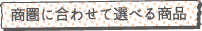 商圏に合わせて選べる商品